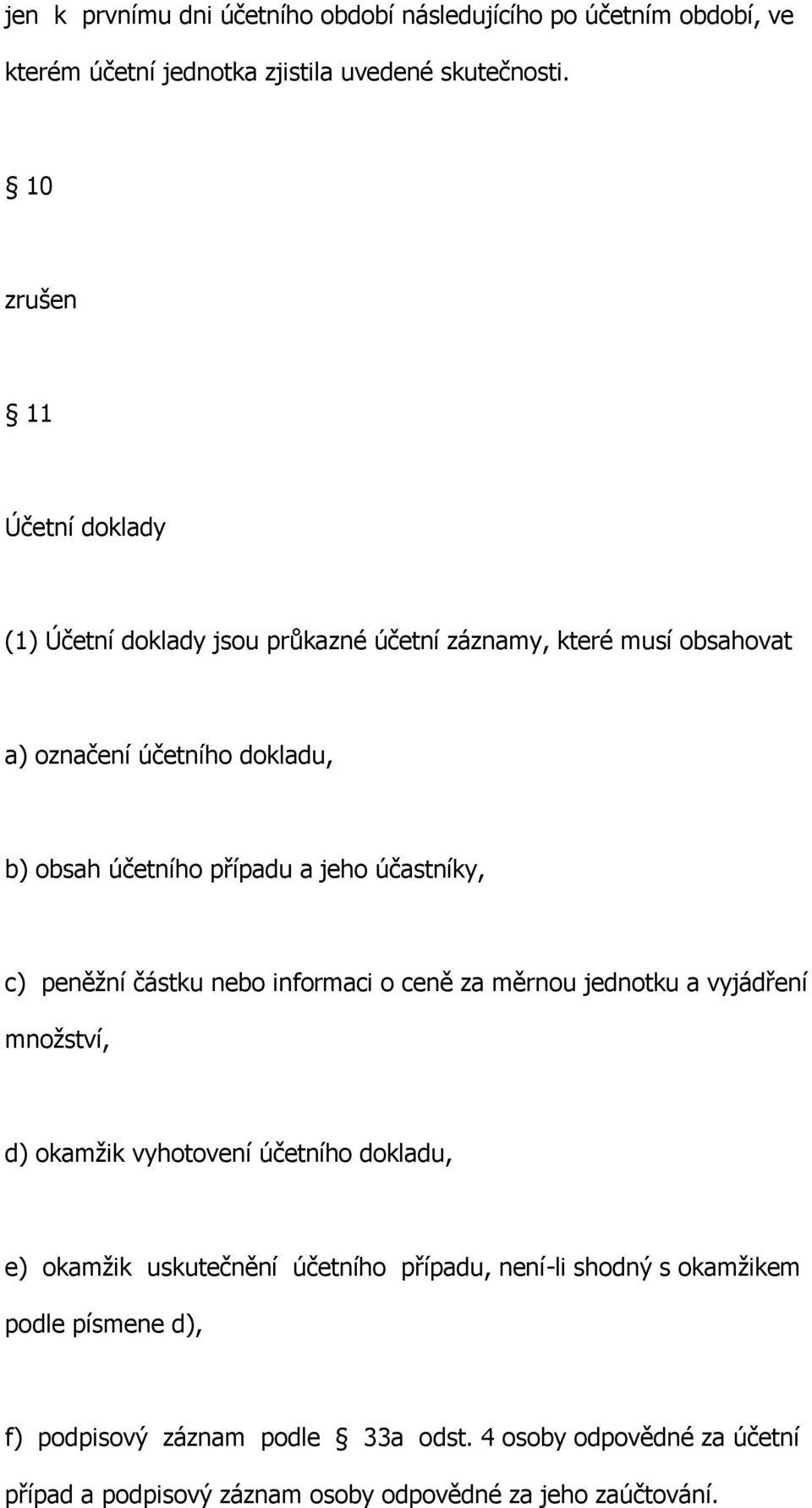 jen k prvnímu dni účetního období následujícího po účetním období, ve kterém účetní jednotka zjistila uvedené skutečnosti.

§ 10

zrušen

§ 11

Účetní doklady

(1) Účetní doklady jsou průkazné účetní záznamy, které musí obsahovat

a) označení účetního dokladu,

b) obsah účetního případu a jeho účastníky,

c) peněžní částku nebo informaci o ceně za měrnou jednotku a vyjádření množství,

d) okamžik vyhotovení účetního dokladu,

e) okamžik uskutečnění účetního případu, není-li shodný s okamžikem podle písmene d),

f) podpisový záznam podle § 33a odst. 4 osoby odpovědné za účetní případ a podpisový záznam osoby odpovědné za jeho zaúčtování.